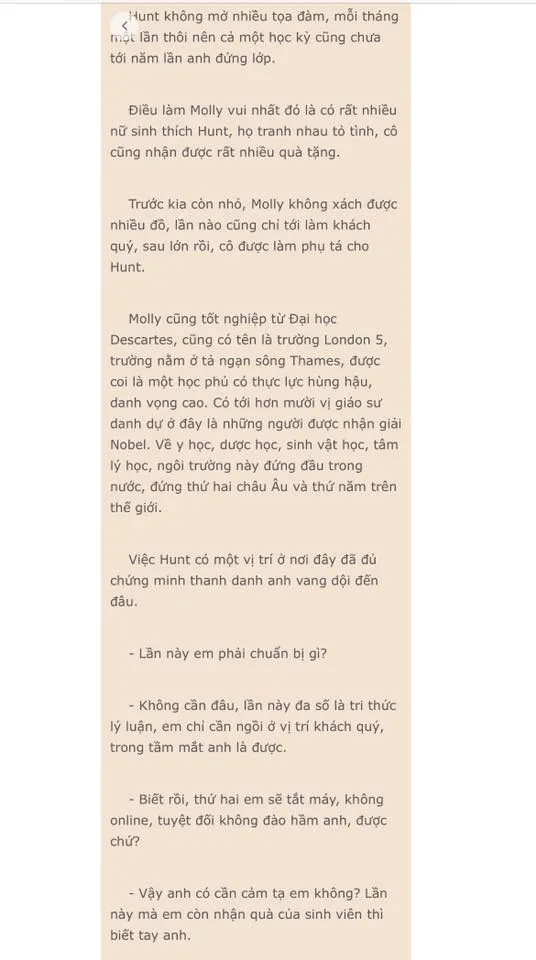 Hunt không mở nhiều tọa đàm, mỗi tháng một lần thôi nên cả một học kỳ cũng chưa tới năm lần anh đứng lớp.

Điều làm Molly vui nhất đó là có rất nhiều nữ sinh thích Hunt, họ tranh nhau tỏ tình, cô cũng nhận được rất nhiều quà tặng.

Trước kia còn nhỏ, Molly không xách được nhiều đồ, lần nào cũng chỉ tới làm khách quý, sau lớn rồi, cô được làm phụ tá cho Hunt.

Molly cũng tốt nghiệp từ Đại học Descartes, cũng có tên là trường London 5, trường nằm ở tả ngạn sông Thames, được coi là một học phủ có thực lực hùng hậu, danh vọng cao. Có tới hơn mười vị giáo sư danh dự ở đây là những người được nhận giải Nobel. Về y học, dược học, sinh vật học, tâm lý học, ngôi trường này đứng đầu trong nước, đứng thứ hai châu Âu và thứ năm trên thế giới.

Việc Hunt có một vị trí ở nơi đây đã đủ chứng minh thanh danh anh vang dội đến đâu.

- Lần này em phải chuẩn bị gì?

- Không cần đâu, lần này đa số là tri thức lý luận, em chỉ cần ngồi ở vị trí khách quý, trong tầm mắt anh là được.

- Biết rồi, thứ hai em sẽ tắt máy, không online, tuyệt đối không đào hầm anh, được chứ?

- Vậy anh có cần cảm tạ em không? Lần này mà em còn nhận quà của sinh viên thì biết tay anh.